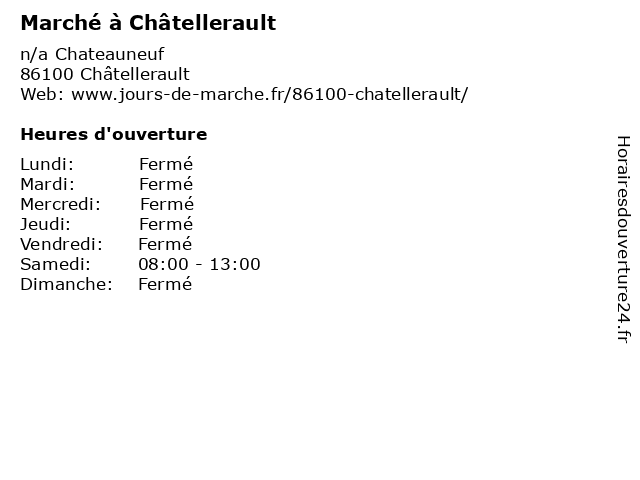 Marché à Châtellerault

n/a Chateauneuf
86100 Châtellerault
Web: www.jours-de-marche.fr/86100-chatellerault/

Heures d'ouverture

Lundi: Fermé
Mardi: Fermé
Mercredi: Fermé
Jeudi: Fermé
Vendredi: Fermé
Samedi: 08:00 - 13:00
Dimanche: Fermé

Horairesdouverture24.fr